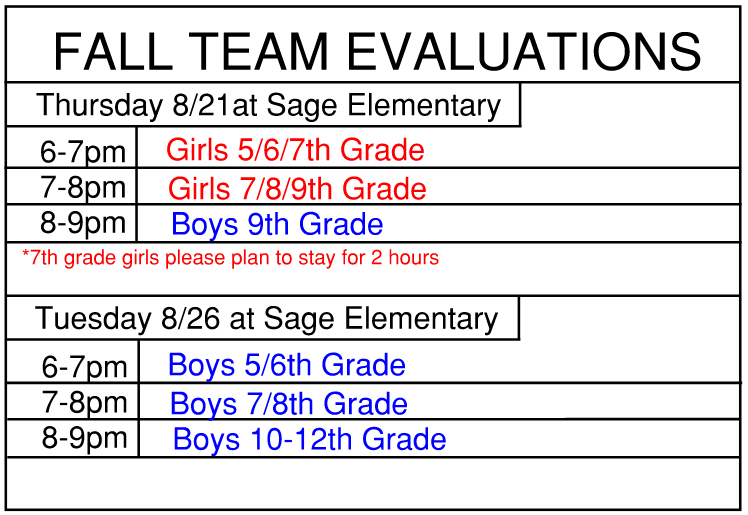 FALL TEAM EVALUATIONS

Thursday 8/21at Sage Elementary

| 6-7pm | Girls 5/6/7th Grade |
|---|---|
| 7-8pm | Girls 7/8/9th Grade |
| 8-9pm | Boys 9th Grade |

*7th grade girls please plan to stay for 2 hours

Tuesday 8/26 at Sage Elementary

| 6-7pm | Boys 5/6th Grade |
|---|---|
| 7-8pm | Boys 7/8th Grade |
| 8-9pm | Boys 10-12th Grade |